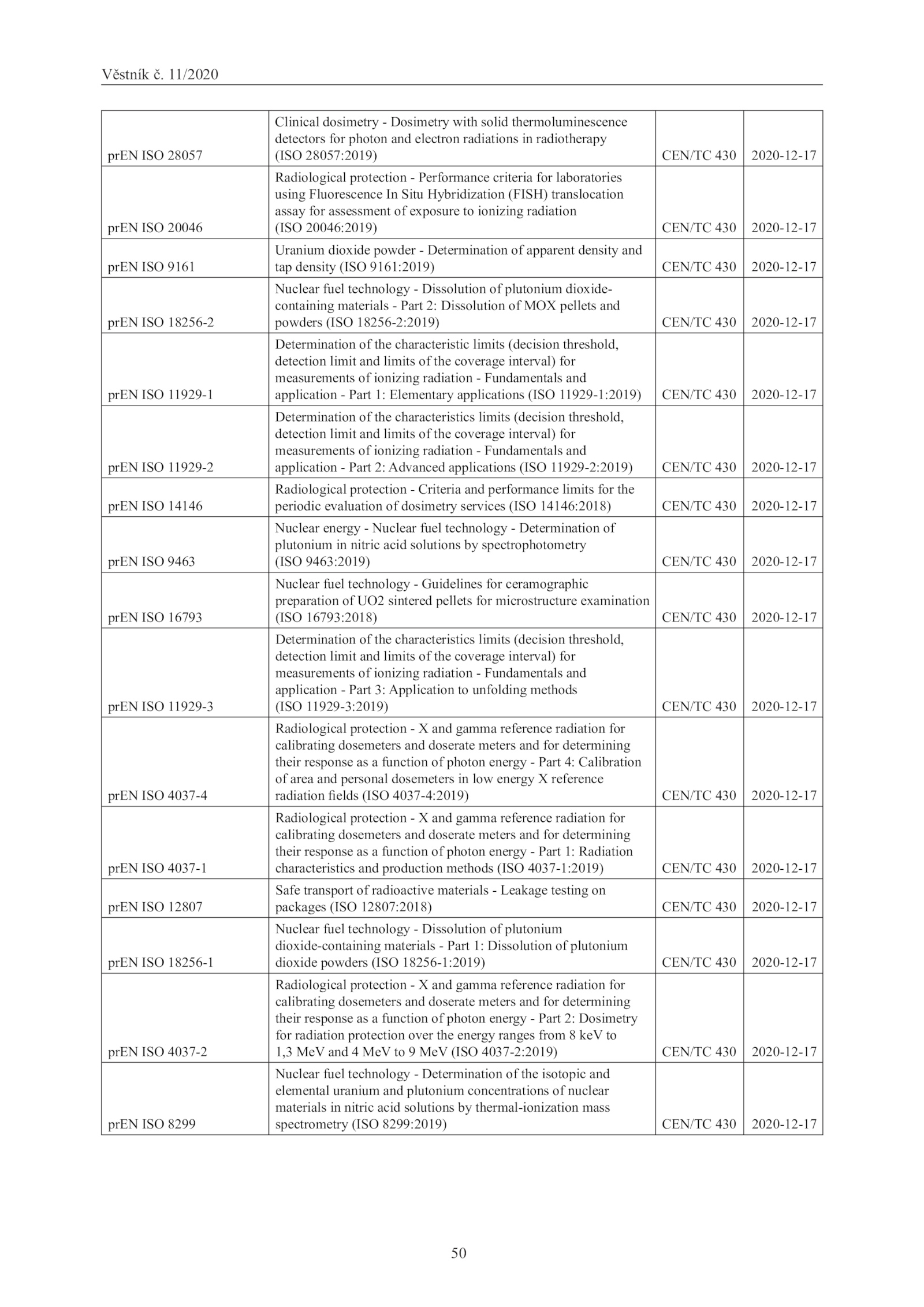 Věstník č. 11/2020

| | | | |
|---|---|---|---|
| prEN ISO 28057 | Clinical dosimetry - Dosimetry with solid thermoluminescence detectors for photon and electron radiations in radiotherapy (ISO 28057:2019) | CEN/TC 430 | 2020-12-17 |
| prEN ISO 20046 | Radiological protection - Performance criteria for laboratories using Fluorescence In Situ Hybridization (FISH) translocation assay for assessment of exposure to ionizing radiation (ISO 20046:2019) | CEN/TC 430 | 2020-12-17 |
| prEN ISO 9161 | Uranium dioxide powder - Determination of apparent density and tap density (ISO 9161:2019) | CEN/TC 430 | 2020-12-17 |
| prEN ISO 18256-2 | Nuclear fuel technology - Dissolution of plutonium dioxide-containing materials - Part 2: Dissolution of MOX pellets and powders (ISO 18256-2:2019) | CEN/TC 430 | 2020-12-17 |
| prEN ISO 11929-1 | Determination of the characteristic limits (decision threshold, detection limit and limits of the coverage interval) for measurements of ionizing radiation - Fundamentals and application - Part 1: Elementary applications (ISO 11929-1:2019) | CEN/TC 430 | 2020-12-17 |
| prEN ISO 11929-2 | Determination of the characteristics limits (decision threshold, detection limit and limits of the coverage interval) for measurements of ionizing radiation - Fundamentals and application - Part 2: Advanced applications (ISO 11929-2:2019) | CEN/TC 430 | 2020-12-17 |
| prEN ISO 14146 | Radiological protection - Criteria and performance limits for the periodic evaluation of dosimetry services (ISO 14146:2018) | CEN/TC 430 | 2020-12-17 |
| prEN ISO 9463 | Nuclear energy - Nuclear fuel technology - Determination of plutonium in nitric acid solutions by spectrophotometry (ISO 9463:2019) | CEN/TC 430 | 2020-12-17 |
| prEN ISO 16793 | Nuclear fuel technology - Guidelines for ceramographic preparation of UO2 sintered pellets for microstructure examination (ISO 16793:2018) | CEN/TC 430 | 2020-12-17 |
| prEN ISO 11929-3 | Determination of the characteristics limits (decision threshold, detection limit and limits of the coverage interval) for measurements of ionizing radiation - Fundamentals and application - Part 3: Application to unfolding methods (ISO 11929-3:2019) | CEN/TC 430 | 2020-12-17 |
| prEN ISO 4037-4 | Radiological protection - X and gamma reference radiation for calibrating dosemeters and doserate meters and for determining their response as a function of photon energy - Part 4: Calibration of area and personal dosemeters in low energy X reference radiation fields (ISO 4037-4:2019) | CEN/TC 430 | 2020-12-17 |
| prEN ISO 4037-1 | Radiological protection - X and gamma reference radiation for calibrating dosemeters and doserate meters and for determining their response as a function of photon energy - Part 1: Radiation characteristics and production methods (ISO 4037-1:2019) | CEN/TC 430 | 2020-12-17 |
| prEN ISO 12807 | Safe transport of radioactive materials - Leakage testing on packages (ISO 12807:2018) | CEN/TC 430 | 2020-12-17 |
| prEN ISO 18256-1 | Nuclear fuel technology - Dissolution of plutonium dioxide-containing materials - Part 1: Dissolution of plutonium dioxide powders (ISO 18256-1:2019) | CEN/TC 430 | 2020-12-17 |
| prEN ISO 4037-2 | Radiological protection - X and gamma reference radiation for calibrating dosemeters and doserate meters and for determining their response as a function of photon energy - Part 2: Dosimetry for radiation protection over the energy ranges from 8 keV to 1,3 MeV and 4 MeV to 9 MeV (ISO 4037-2:2019) | CEN/TC 430 | 2020-12-17 |
| prEN ISO 8299 | Nuclear fuel technology - Determination of the isotopic and elemental uranium and plutonium concentrations of nuclear materials in nitric acid solutions by thermal-ionization mass spectrometry (ISO 8299:2019) | CEN/TC 430 | 2020-12-17 |

50